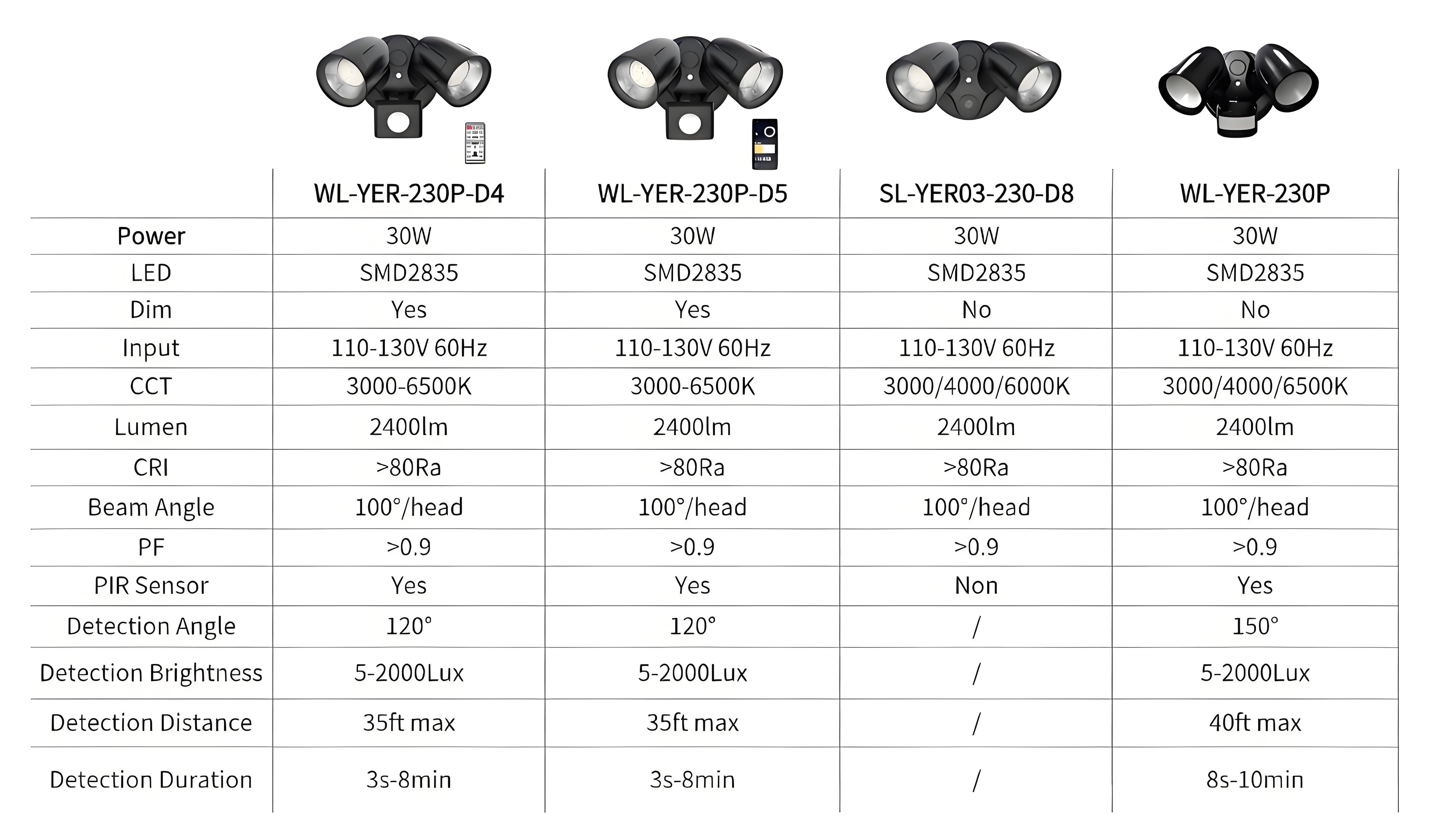 |  | WL-YER-230P-D4 | WL-YER-230P-D5 | SL-YER03-230-D8 | WL-YER-230P |
|---|---|---|---|---|
| Power | 30W | 30W | 30W | 30W |
| LED | SMD2835 | SMD2835 | SMD2835 | SMD2835 |
| Dim | Yes | Yes | No | No |
| Input | 110-130V 60Hz | 110-130V 60Hz | 110-130V 60Hz | 110-130V 60Hz |
| CCT | 3000-6500K | 3000-6500K | 3000/4000/6000K | 3000/4000/6500K |
| Lumen | 2400lm | 2400lm | 2400lm | 2400lm |
| CRI | >80Ra | >80Ra | >80Ra | >80Ra |
| Beam Angle | 100°/head | 100°/head | 100°/head | 100°/head |
| PF | >0.9 | >0.9 | >0.9 | >0.9 |
| PIR Sensor | Yes | Yes | Non | Yes |
| Detection Angle | 120° | 120° | / | 150° |
| Detection Brightness | 5-2000Lux | 5-2000Lux | / | 5-2000Lux |
| Detection Distance | 35ft max | 35ft max | / | 40ft max |
| Detection Duration | 3s-8min | 3s-8min | / | 8s-10min |